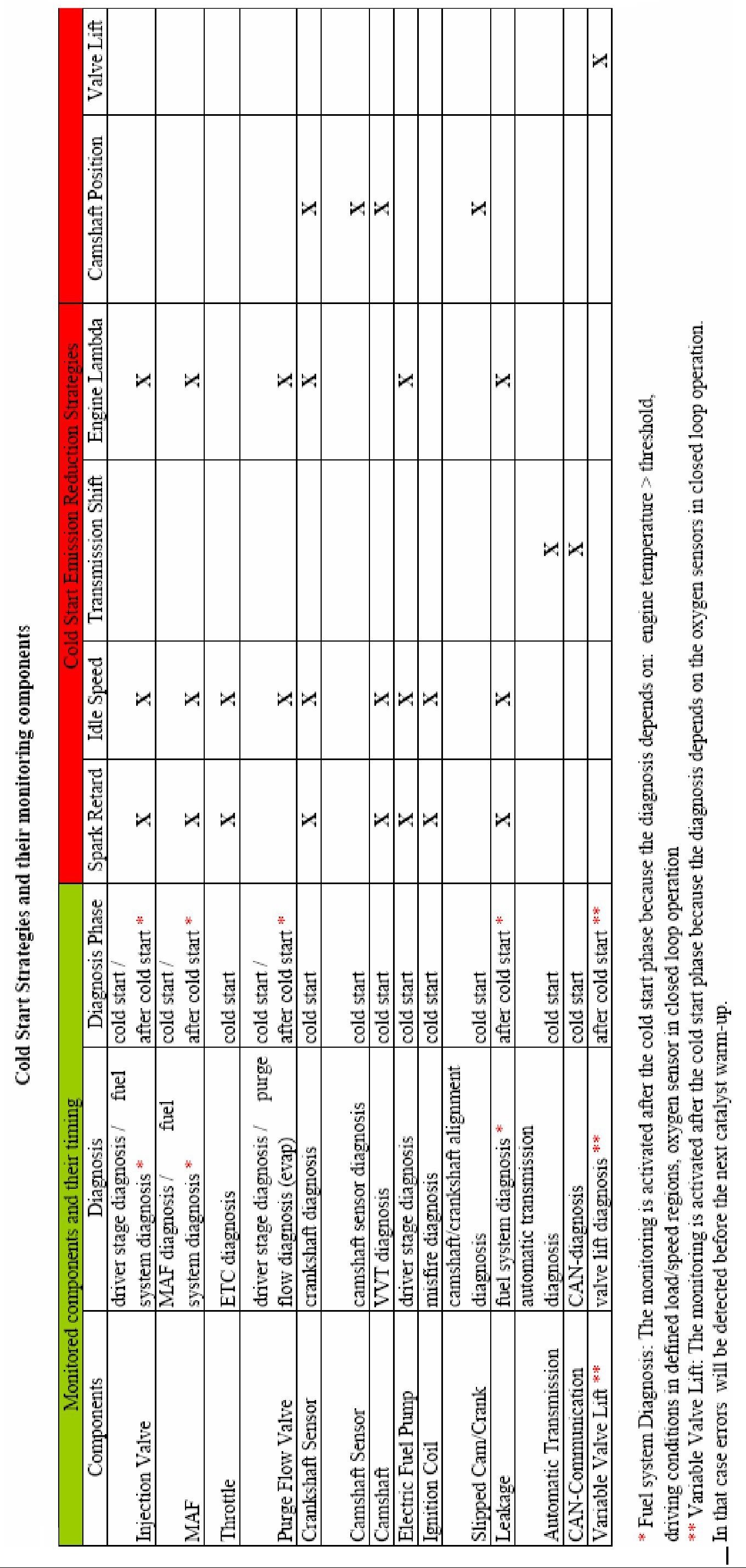 Cold Start Strategies and their monitoring components

| Monitored components and their timing | | | Cold Start Emission Reduction Strategies | | | | | |
|---|---|---|---|---|---|---|---|---|
| Components | Diagnosis | Diagnosis Phase | Spark Retard | Idle Speed | Transmission Shift | Engine Lambda | Camshaft Position | Valve Lift |
| Injection Valve | driver stage diagnosis / fuel system diagnosis * | cold start / after cold start * | X | X | | X | | |
| MAF | MAF diagnosis / fuel system diagnosis * | cold start / after cold start * | X | X | | X | | |
| Throttle | ETC diagnosis | cold start | X | X | | | | |
| Purge Flow Valve | driver stage diagnosis / purge flow diagnosis (evap) | cold start / after cold start * | | X | | X | | |
| Crankshaft Sensor | crankshaft diagnosis | cold start | X | X | | X | X | |
| Camshaft Sensor | camshaft sensor diagnosis | cold start | | | | | X | |
| Camshaft | VVT diagnosis | cold start | X | X | | | X | |
| Electric Fuel Pump | driver stage diagnosis | cold start | X | X | | X | | |
| Ignition Coil | misfire diagnosis | cold start | X | X | | | | |
| Slipped Cam/Crank | camshaft/crankshaft alignment diagnosis | cold start | | | | | X | |
| Leakage | fuel system diagnosis * | after cold start * | X | X | | X | | |
| Automatic Transmission | automatic transmission diagnosis | cold start | | | X | | | |
| CAN-Communication | CAN-diagnosis | cold start | | | X | | | |
| Variable Valve Lift ** | valve lift diagnosis ** | after cold start ** | | | | | | X |

* Fuel system Diagnosis: The monitoring is activated after the cold start phase because the diagnosis depends on: engine temperature > threshold, driving conditions in defined load/speed regions, oxygen sensor in closed loop operation

** Variable Valve Lift: The monitoring is activated after the cold start phase because the diagnosis depends on the oxygen sensors in closed loop operation. In that case errors will be detected before the next catalyst warm-up.